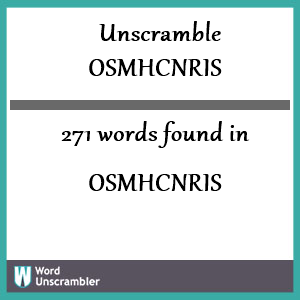 Unscramble
OSMHCNRIS

271 words found in

OSMHCNRIS

W Word
Unscrambler